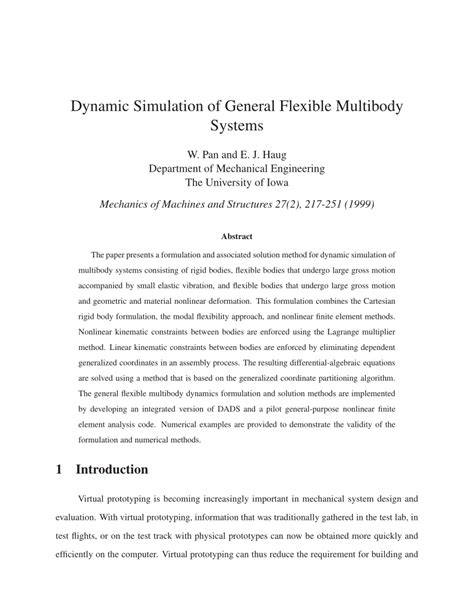 Dynamic Simulation of General Flexible Multibody Systems

W. Pan and E. J. Haug
Department of Mechanical Engineering
The University of Iowa

Mechanics of Machines and Structures 27(2), 217-251 (1999)

Abstract

The paper presents a formulation and associated solution method for dynamic simulation of multibody systems consisting of rigid bodies, flexible bodies that undergo large gross motion accompanied by small elastic vibration, and flexible bodies that undergo large gross motion and geometric and material nonlinear deformation. This formulation combines the Cartesian rigid body formulation, the modal flexibility approach, and nonlinear finite element methods. Nonlinear kinematic constraints between bodies are enforced using the Lagrange multiplier method. Linear kinematic constraints between bodies are enforced by eliminating dependent generalized coordinates in an assembly process. The resulting differential-algebraic equations are solved using a method that is based on the generalized coordinate partitioning algorithm. The general flexible multibody dynamics formulation and solution methods are implemented by developing an integrated version of DADS and a pilot general-purpose nonlinear finite element analysis code. Numerical examples are provided to demonstrate the validity of the formulation and numerical methods.

1 Introduction

Virtual prototyping is becoming increasingly important in mechanical system design and evaluation. With virtual prototyping, information that was traditionally gathered in the test lab, in test flights, or on the test track with physical prototypes can now be obtained more quickly and efficiently on the computer. Virtual prototyping can thus reduce the requirement for building and